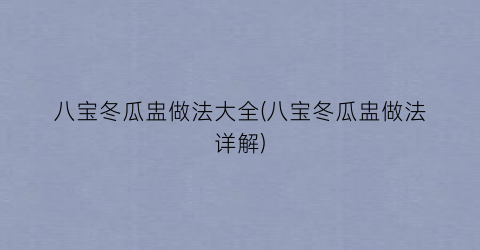 八宝冬瓜盅做法大全(八宝冬瓜盅做法详解)